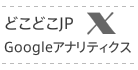 どこどこJP X
Googleアナリティクス